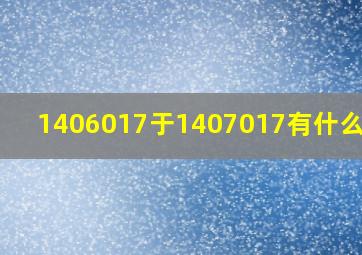 1406017于1407017有什么